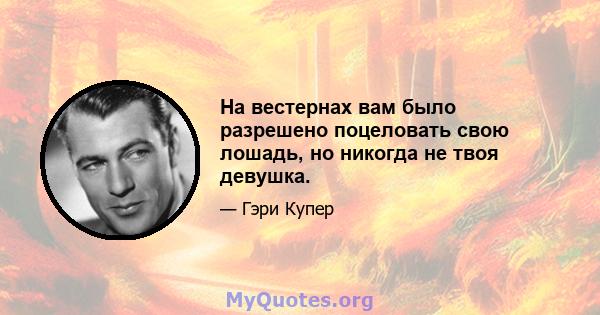 На вестернах вам было разрешено поцеловать свою лошадь, но никогда не твоя девушка.

— Гэри Купер

MyQuotes.org